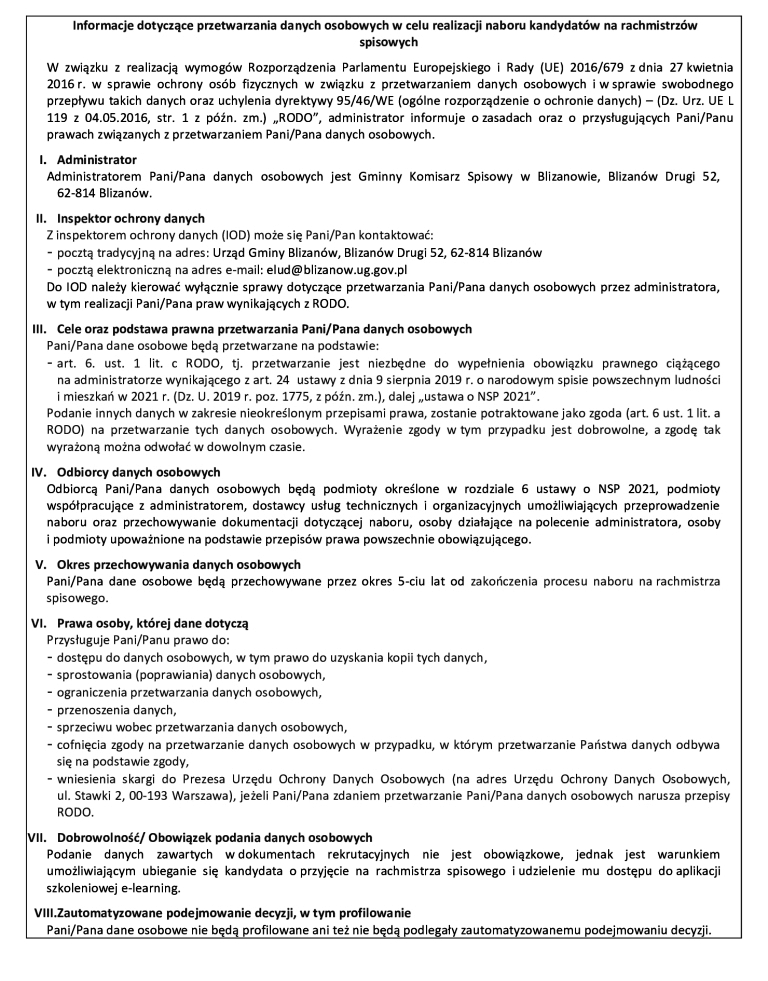 Informacje dotyczące przetwarzania danych osobowych w celu realizacji naboru kandydatów na rachmistrzów spisowych

W związku z realizacją wymogów Rozporządzenia Parlamentu Europejskiego i Rady (UE) 2016/679 z dnia 27 kwietnia 2016 r. w sprawie ochrony osób fizycznych w związku z przetwarzaniem danych osobowych i w sprawie swobodnego przepływu takich danych oraz uchylenia dyrektywy 95/46/WE (ogólne rozporządzenie o ochronie danych) – (Dz. Urz. UE L 119 z 04.05.2016, str. 1 z późn. zm.) „RODO", administrator informuje o zasadach oraz o przysługujących Pani/Panu prawach związanych z przetwarzaniem Pani/Pana danych osobowych.

I. Administrator
Administratorem Pani/Pana danych osobowych jest Gminny Komisarz Spisowy w Blizanowie, Blizanów Drugi 52, 62-814 Blizanów.

II. Inspektor ochrony danych
Z inspektorem ochrony danych (IOD) może się Pani/Pan kontaktować:
- pocztą tradycyjną na adres: Urząd Gminy Blizanów, Blizanów Drugi 52, 62-814 Blizanów
- pocztą elektroniczną na adres e-mail: elud@blizanow.ug.gov.pl
Do IOD należy kierować wyłącznie sprawy dotyczące przetwarzania Pani/Pana danych osobowych przez administratora, w tym realizacji Pani/Pana praw wynikających z RODO.

III. Cele oraz podstawa prawna przetwarzania Pani/Pana danych osobowych
Pani/Pana dane osobowe będą przetwarzane na podstawie:
- art. 6. ust. 1 lit. c RODO, tj. przetwarzanie jest niezbędne do wypełnienia obowiązku prawnego ciążącego na administratorze wynikającego z art. 24 ustawy z dnia 9 sierpnia 2019 r. o narodowym spisie powszechnym ludności i mieszkań w 2021 r. (Dz. U. 2019 r. poz. 1775, z późn. zm.), dalej „ustawa o NSP 2021".
Podanie innych danych w zakresie nieokreślonym przepisami prawa, zostanie potraktowane jako zgoda (art. 6 ust. 1 lit. a RODO) na przetwarzanie tych danych osobowych. Wyrażenie zgody w tym przypadku jest dobrowolne, a zgodę tak wyrażoną można odwołać w dowolnym czasie.

IV. Odbiorcy danych osobowych
Odbiorcą Pani/Pana danych osobowych będą podmioty określone w rozdziale 6 ustawy o NSP 2021, podmioty współpracujące z administratorem, dostawcy usług technicznych i organizacyjnych umożliwiających przeprowadzenie naboru oraz przechowywanie dokumentacji dotyczącej naboru, osoby działające na polecenie administratora, osoby i podmioty upoważnione na podstawie przepisów prawa powszechnie obowiązującego.

V. Okres przechowywania danych osobowych
Pani/Pana dane osobowe będą przechowywane przez okres 5-ciu lat od zakończenia procesu naboru na rachmistrza spisowego.

VI. Prawa osoby, której dane dotyczą
Przysługuje Pani/Panu prawo do:
- dostępu do danych osobowych, w tym prawo do uzyskania kopii tych danych,
- sprostowania (poprawiania) danych osobowych,
- ograniczenia przetwarzania danych osobowych,
- przenoszenia danych,
- sprzeciwu wobec przetwarzania danych osobowych,
- cofnięcia zgody na przetwarzanie danych osobowych w przypadku, w którym przetwarzanie Państwa danych odbywa się na podstawie zgody,
- wniesienia skargi do Prezesa Urzędu Ochrony Danych Osobowych (na adres Urzędu Ochrony Danych Osobowych, ul. Stawki 2, 00-193 Warszawa), jeżeli Pani/Pana zdaniem przetwarzanie Pani/Pana danych osobowych narusza przepisy RODO.

VII. Dobrowolność/ Obowiązek podania danych osobowych
Podanie danych zawartych w dokumentach rekrutacyjnych nie jest obowiązkowe, jednak jest warunkiem umożliwiającym ubieganie się kandydata o przyjęcie na rachmistrza spisowego i udzielenie mu dostępu do aplikacji szkoleniowej e-learning.

VIII.Zautomatyzowane podejmowanie decyzji, w tym profilowanie
Pani/Pana dane osobowe nie będą profilowane ani też nie będą podlegały zautomatyzowanemu podejmowaniu decyzji.